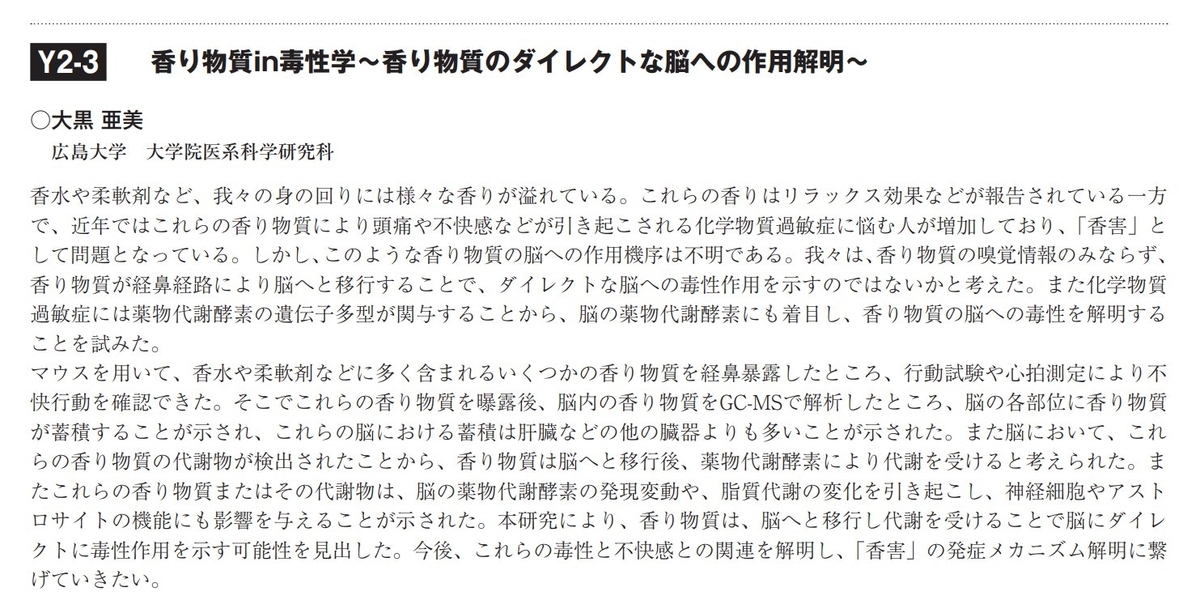 Y2-3 香り物質in毒性学～香り物質のダイレクトな脳への作用解明～

○大黒 亜美
広島大学 大学院医系科学研究科

香水や柔軟剤など、我々の身の回りには様々な香りが溢れている。これらの香りはリラックス効果などが報告されている一方で、近年ではこれらの香り物質により頭痛や不快感などが引き起こされる化学物質過敏症に悩む人が増加しており、「香害」として問題となっている。しかし、このような香り物質の脳への作用機序は不明である。我々は、香り物質の嗅覚情報のみならず、香り物質が経鼻経路により脳へと移行することで、ダイレクトな脳への毒性作用を示すのではないかと考えた。また化学物質過敏症には薬物代謝酵素の遺伝子多型が関与することから、脳の薬物代謝酵素にも着目し、香り物質の脳への毒性を解明することを試みた。
マウスを用いて、香水や柔軟剤などに多く含まれるいくつかの香り物質を経鼻暴露したところ、行動試験や心拍測定により不快行動を確認できた。そこでこれらの香り物質を曝露後、脳内の香り物質をGC-MSで解析したところ、脳の各部位に香り物質が蓄積することが示され、これらの脳における蓄積は肝臓などの他の臓器よりも多いことが示された。また脳において、これらの香り物質の代謝物が検出されたことから、香り物質は脳へと移行後、薬物代謝酵素により代謝を受けると考えられた。またこれらの香り物質またはその代謝物は、脳の薬物代謝酵素の発現変動や、脂質代謝の変化を引き起こし、神経細胞やアストロサイトの機能にも影響を与えることが示された。本研究により、香り物質は、脳へと移行し代謝を受けることで脳にダイレクトに毒性作用を示す可能性を見出した。今後、これらの毒性と不快感との関連を解明し、「香害」の発症メカニズム解明に繋げていきたい。